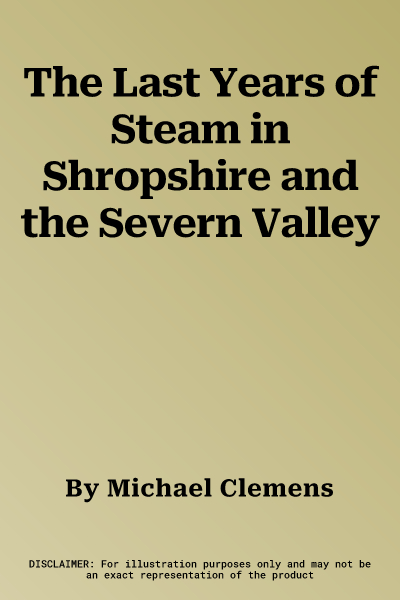 The Last Years of Steam in Shropshire and the Severn Valley

By Michael Clemens

DISCLAIMER: For illustration purposes only and may not be an exact representation of the product